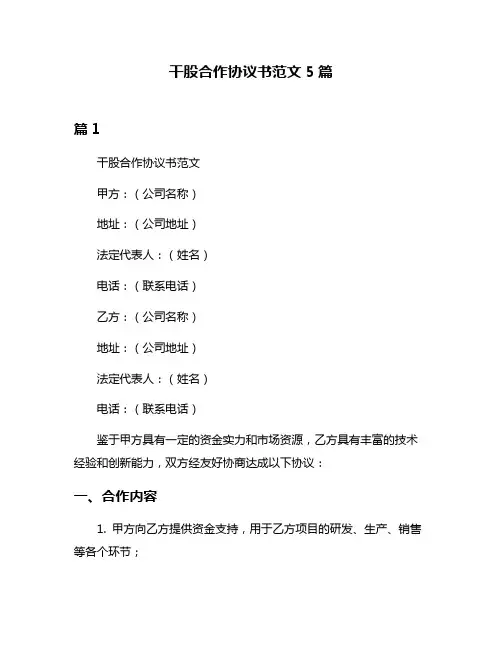 干股合作协议书范文 5 篇

篇 1

干股合作协议书范文

甲方：（公司名称）

地址：（公司地址）

法定代表人：（姓名）

电话：（联系电话）

乙方：（公司名称）

地址：（公司地址）

法定代表人：（姓名）

电话：（联系电话）

鉴于甲方具有一定的资金实力和市场资源，乙方具有丰富的技术经验和创新能力，双方经友好协商达成以下协议：

一、合作内容

1. 甲方向乙方提供资金支持，用于乙方项目的研发、生产、销售等各个环节；